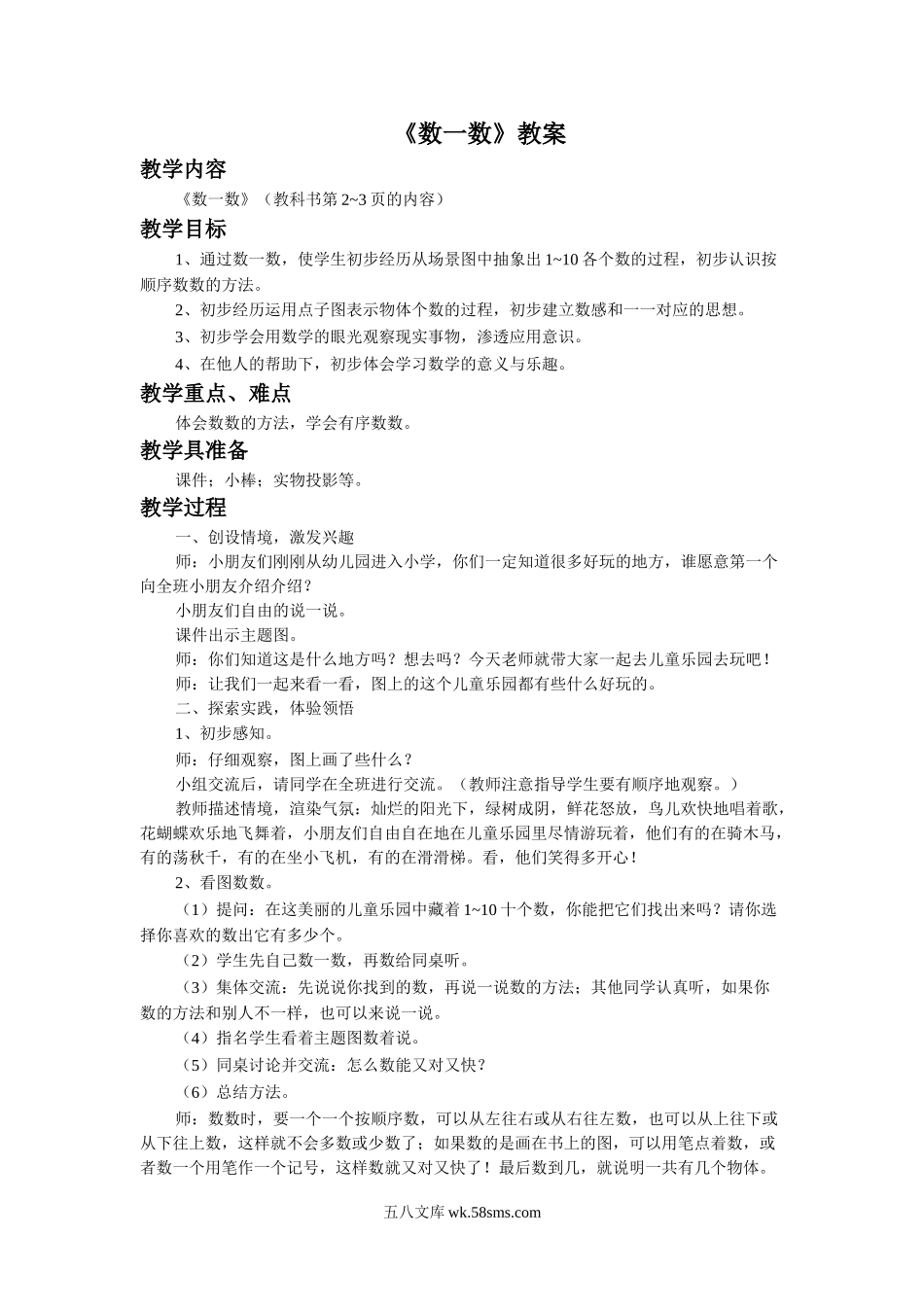 《数一数》教案

教学内容

《数一数》（教科书第 2~3 页的内容）

教学目标

1、通过数一数，使学生初步经历从场景图中抽象出 1~10 各个数的过程，初步认识按顺序数数的方法。

2、初步经历运用点子图表示物体个数的过程，初步建立数感和一一对应的思想。

3、初步学会用数学的眼光观察现实事物，渗透应用意识。

4、在他人的帮助下，初步体会学习数学的意义与乐趣。

教学重点、难点

体会数数的方法，学会有序数数。

教学具准备

课件；小棒；实物投影等。

教学过程

一、创设情境，激发兴趣

师：小朋友们刚刚从幼儿园进入小学，你们一定知道很多好玩的地方，谁愿意第一个向全班小朋友介绍介绍？

小朋友们自由的说一说。

课件出示主题图。

师：你们知道这是什么地方吗？想去吗？今天老师就带大家一起去儿童乐园去玩吧！

师：让我们一起来看一看，图上的这个儿童乐园都有些什么好玩的。

二、探索实践，体验领悟

1、初步感知。

师：仔细观察，图上画了些什么？

小组交流后，请同学在全班进行交流。（教师注意指导学生要有顺序地观察。）

教师描述情境，渲染气氛：灿烂的阳光下，绿树成阴，鲜花怒放，鸟儿欢快地唱着歌，花蝴蝶欢乐地飞舞着，小朋友们自由自在地在儿童乐园里尽情游玩着，他们有的在骑木马，有的荡秋千，有的在坐小飞机，有的在滑滑梯。看，他们笑得多开心！

2、看图数数。

（1）提问：在这美丽的儿童乐园中藏着 1~10 十个数，你能把它们找出来吗？请你选择你喜欢的数出它有多少个。

（2）学生先自己数一数，再数给同桌听。

（3）集体交流：先说说你找到的数，再说一说数的方法；其他同学认真听，如果你数的方法和别人不一样，也可以来说一说。

（4）指名学生看着主题图数着说。

（5）同桌讨论并交流：怎么数能又对又快？

（6）总结方法。

师：数数时，要一个一个按顺序数，可以从左往右或从右往左数，也可以从上往下或从下往上数，这样就不会多数或少数了；如果数的是画在书上的图，可以用笔点着数，或者数一个用笔作一个记号，这样数就又对又快了！最后数到几，就说明一共有几个物体。

五八文库 wk.58sms.com